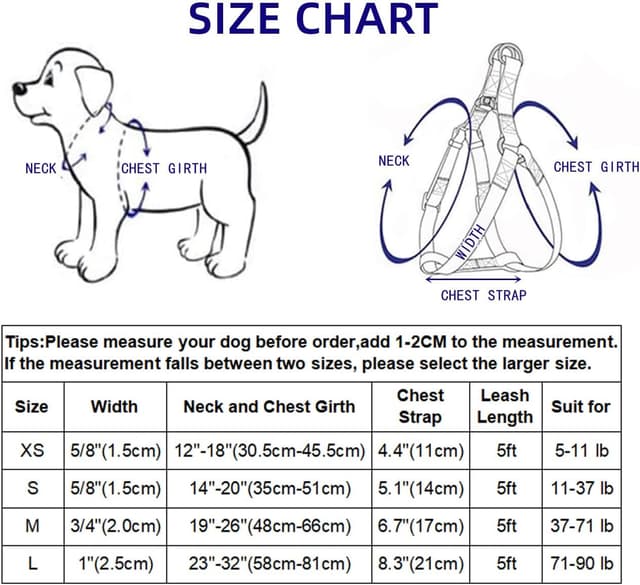 SIZE CHART

NECK
CHEST GIRTH

NECK
CHEST GIRTH
WIDTH
CHEST STRAP

Tips:Please measure your dog before order,add 1-2CM to the measurement. If the measurement falls between two sizes, please select the larger size.

| Size | Width | Neck and Chest Girth | Chest Strap | Leash Length | Suit for |
|---|---|---|---|---|---|
| XS | 5/8"(1.5cm) | 12"-18"(30.5cm-45.5cm) | 4.4"(11cm) | 5ft | 5-11 lb |
| S | 5/8"(1.5cm) | 14"-20"(35cm-51cm) | 5.1"(14cm) | 5ft | 11-37 lb |
| M | 3/4"(2.0cm) | 19"-26"(48cm-66cm) | 6.7"(17cm) | 5ft | 37-71 lb |
| L | 1"(2.5cm) | 23"-32"(58cm-81cm) | 8.3"(21cm) | 5ft | 71-90 lb |